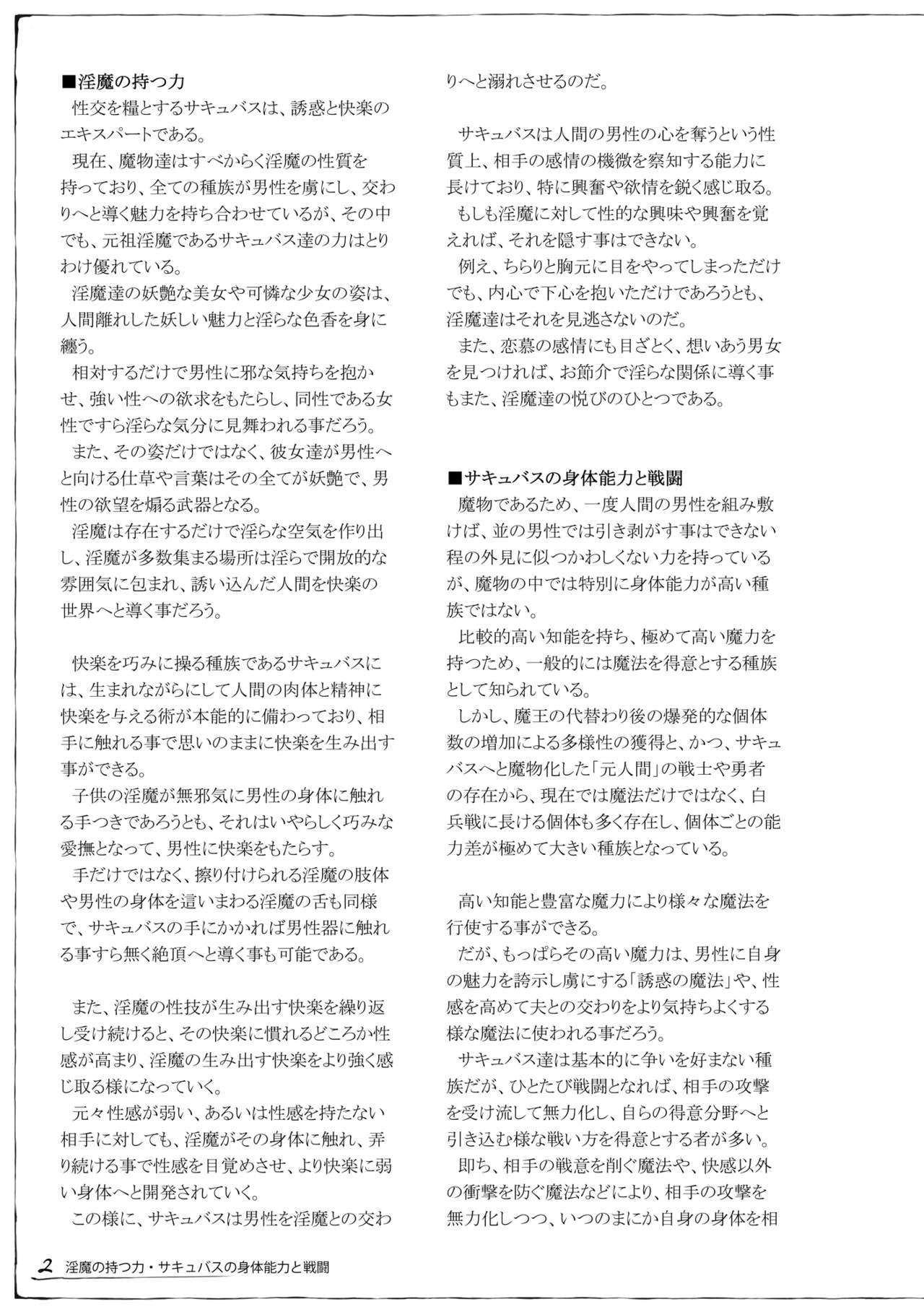 ■淫魔の持つ力

性交を糧とするサキュバスは、誘惑と快楽のエキスパートである。

現在、魔物達はすべからく淫魔の性質を持っており、全ての種族が男性を虜にし、交わりへと導く魅力を持ち合わせているが、その中でも、元祖淫魔であるサキュバス達の力はとりわけ優れている。

淫魔達の妖艶な美女や可憐な少女の姿は、人間離れした妖しい魅力と淫らな色香を身に纏う。

相対するだけで男性に邪な気持ちを抱かせ、強い性への欲求をもたらし、同性である女性ですら淫らな気分に見舞われる事だろう。

また、その姿だけではなく、彼女達が男性へと向ける仕草や言葉はその全てが妖艶で、男性の欲望を煽る武器となる。

淫魔は存在するだけで淫らな空気を作り出し、淫魔が多数集まる場所は淫らで開放的な雰囲気に包まれ、誘い込んだ人間を快楽の世界へと導く事だろう。

快楽を巧みに操る種族であるサキュバスには、生まれながらにして人間の肉体と精神に快楽を与える術が本能的に備わっており、相手に触れる事で思いのままに快楽を生み出す事ができる。

子供の淫魔が無邪気に男性の身体に触れる手つきであろうとも、それはいやらしく巧みな愛撫となって、男性に快楽をもたらす。

手だけではなく、擦り付けられる淫魔の肢体や男性の身体を這いまわる淫魔の舌も同様で、サキュバスの手にかかれば男性器に触れる事すら無く絶頂へと導く事も可能である。

また、淫魔の性技が生み出す快楽を繰り返し受け続けると、その快楽に慣れるどころか性感が高まり、淫魔の生み出す快楽をより強く感じ取る様になっていく。

元々性感が弱い、あるいは性感を持たない相手に対しても、淫魔がその身体に触れ、弄り続ける事で性感を目覚めさせ、より快楽に弱い身体へと開発されていく。

この様に、サキュバスは男性を淫魔との交わりへと溺れさせるのだ。

サキュバスは人間の男性の心を奪うという性質上、相手の感情の機微を察知する能力に長けており、特に興奮や欲情を鋭く感じ取る。

もしも淫魔に対して性的な興味や興奮を覚えれば、それを隠す事はできない。

例え、ちらりと胸元に目をやってしまっただけでも、内心で下心を抱いただけであろうとも、淫魔達はそれを見逃さないのだ。

また、恋慕の感情にも目ざとく、想いあう男女を見つければ、お節介で淫らな関係に導く事もまた、淫魔達の悦びのひとつである。

■サキュバスの身体能力と戦闘

魔物であるため、一度人間の男性を組み敷けば、並の男性では引き剥がす事はできない程の外見に似つかわしくない力を持っているが、魔物の中では特別に身体能力が高い種族ではない。

比較的高い知能を持ち、極めて高い魔力を持つため、一般的には魔法を得意とする種族として知られている。

しかし、魔王の代替わり後の爆発的な個体数の増加による多様性の獲得と、かつ、サキュバスへと魔物化した「元人間」の戦士や勇者の存在から、現在では魔法だけではなく、白兵戦に長ける個体も多く存在し、個体ごとの能力差が極めて大きい種族となっている。

高い知能と豊富な魔力により様々な魔法を行使する事ができる。

だが、もっぱらその高い魔力は、男性に自身の魅力を誇示し虜にする「誘惑の魔法」や、性感を高めて夫との交わりをより気持ちよくする様な魔法に使われる事だろう。

サキュバス達は基本的に争いを好まない種族だが、ひとたび戦闘となれば、相手の攻撃を受け流して無力化し、自らの得意分野へと引き込む様な戦い方を得意とする者が多い。

即ち、相手の戦意を削ぐ魔法や、快感以外の衝撃を防ぐ魔法などにより、相手の攻撃を無力化しつつ、いつのまにか自身の身体を相

2 淫魔の持つ力・サキュバスの身体能力と戦闘